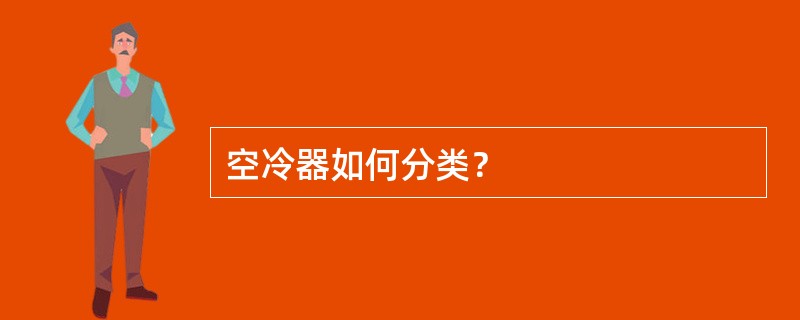 空冷器如何分类？